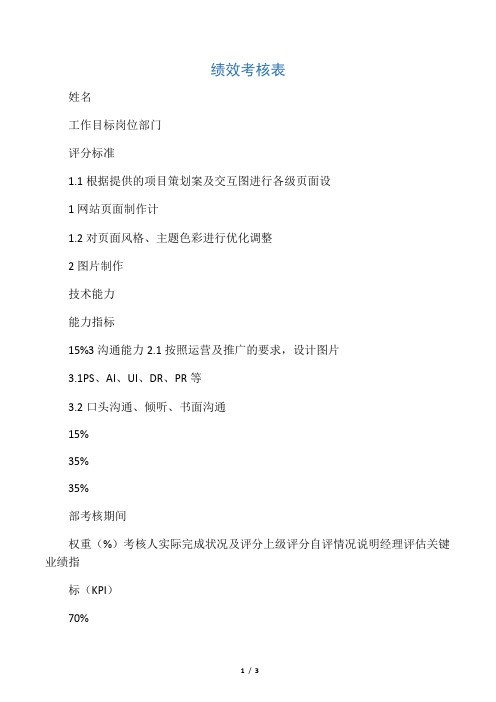 绩效考核表

姓名

工作目标岗位部门

评分标准

1.1 根据提供的项目策划案及交互图进行各级页面设

1 网站页面制作计

1.2 对页面风格、主题色彩进行优化调整

2 图片制作

技术能力

能力指标

15%3 沟通能力 2.1 按照运营及推广的要求，设计图片

3.1PS、AI、UI、DR、PR 等

3.2 口头沟通、倾听、书面沟通

15%

35%

35%

部考核期间

权重（%）考核人实际完成状况及评分上级评分自评情况说明经理评估关键业绩指

标（KPI）

70%

1 / 3